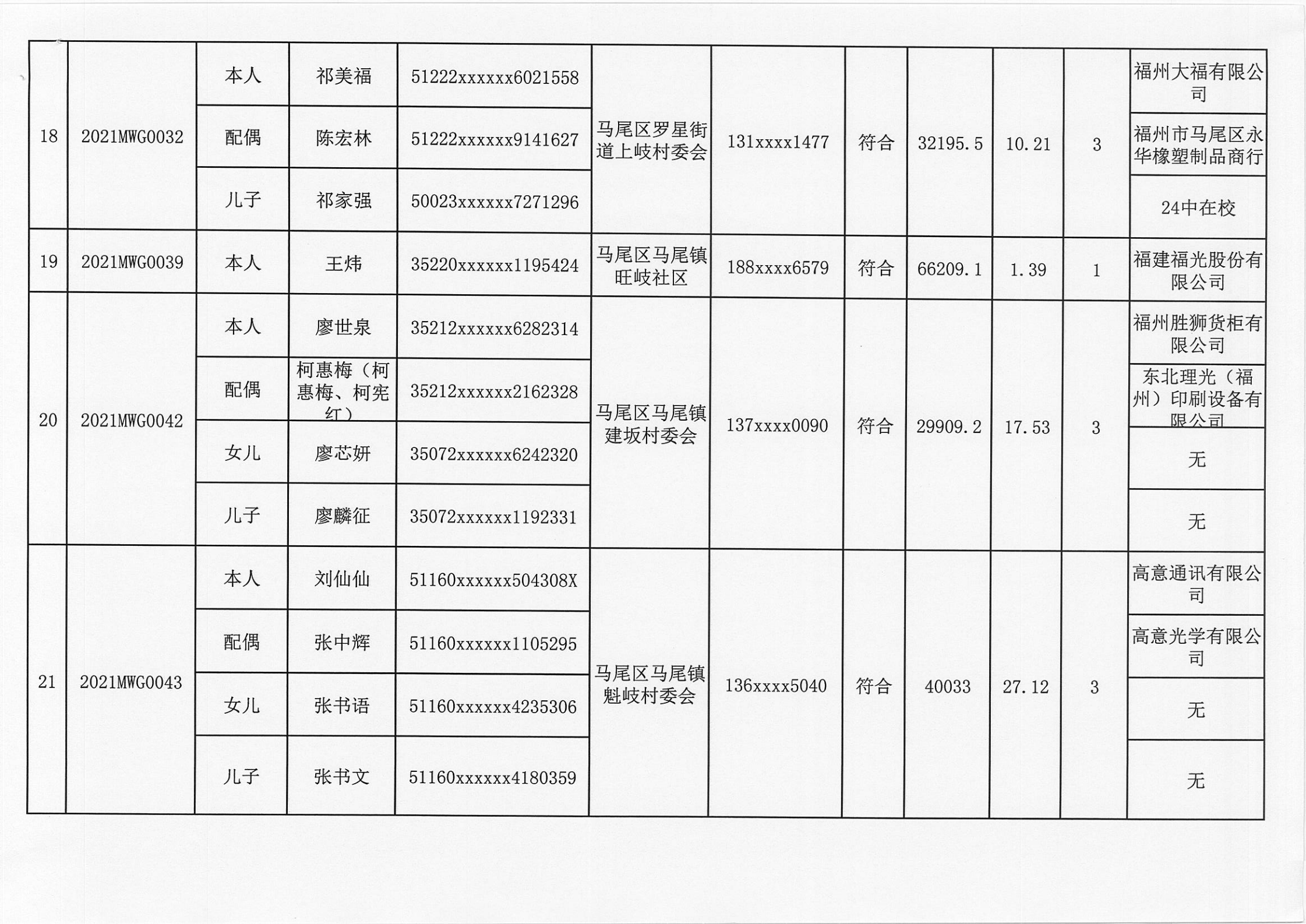 | 18 | 2021MWG0032 | 本人 | 祁美福 | 51222xxxxxx6021558 | 马尾区罗星街道上岐村委会 | 131xxxx1477 | 符合 | 32195.5 | 10.21 | 3 | 福州大福有限公司 |
|---|---|---|---|---|---|---|---|---|---|---|---|
| | | 配偶 | 陈宏林 | 51222xxxxxx9141627 | | | | | | | 福州市马尾区永华橡塑制品商行 |
| | | 儿子 | 祁家强 | 50023xxxxxx7271296 | | | | | | | 24中在校 |
| 19 | 2021MWG0039 | 本人 | 王炜 | 35220xxxxxx1195424 | 马尾区马尾镇旺岐社区 | 188xxxx6579 | 符合 | 66209.1 | 1.39 | 1 | 福建福光股份有限公司 |
| 20 | 2021MWG0042 | 本人 | 廖世泉 | 35212xxxxxx6282314 | 马尾区马尾镇建坂村委会 | 137xxxx0090 | 符合 | 29909.2 | 17.53 | 3 | 福州胜狮货柜有限公司 |
| | | 配偶 | 柯惠梅（柯惠梅、柯宪红） | 35212xxxxxx2162328 | | | | | | | 东北理光（福州）印刷设备有限公司 |
| | | 女儿 | 廖芯妍 | 35072xxxxxx6242320 | | | | | | | 无 |
| | | 儿子 | 廖麟征 | 35072xxxxxx1192331 | | | | | | | 无 |
| 21 | 2021MWG0043 | 本人 | 刘仙仙 | 51160xxxxxx504308X | 马尾区马尾镇魁岐村委会 | 136xxxx5040 | 符合 | 40033 | 27.12 | 3 | 高意通讯有限公司 |
| | | 配偶 | 张中辉 | 51160xxxxxx1105295 | | | | | | | 高意光学有限公司 |
| | | 女儿 | 张书语 | 51160xxxxxx4235306 | | | | | | | 无 |
| | | 儿子 | 张书文 | 51160xxxxxx4180359 | | | | | | | 无 |